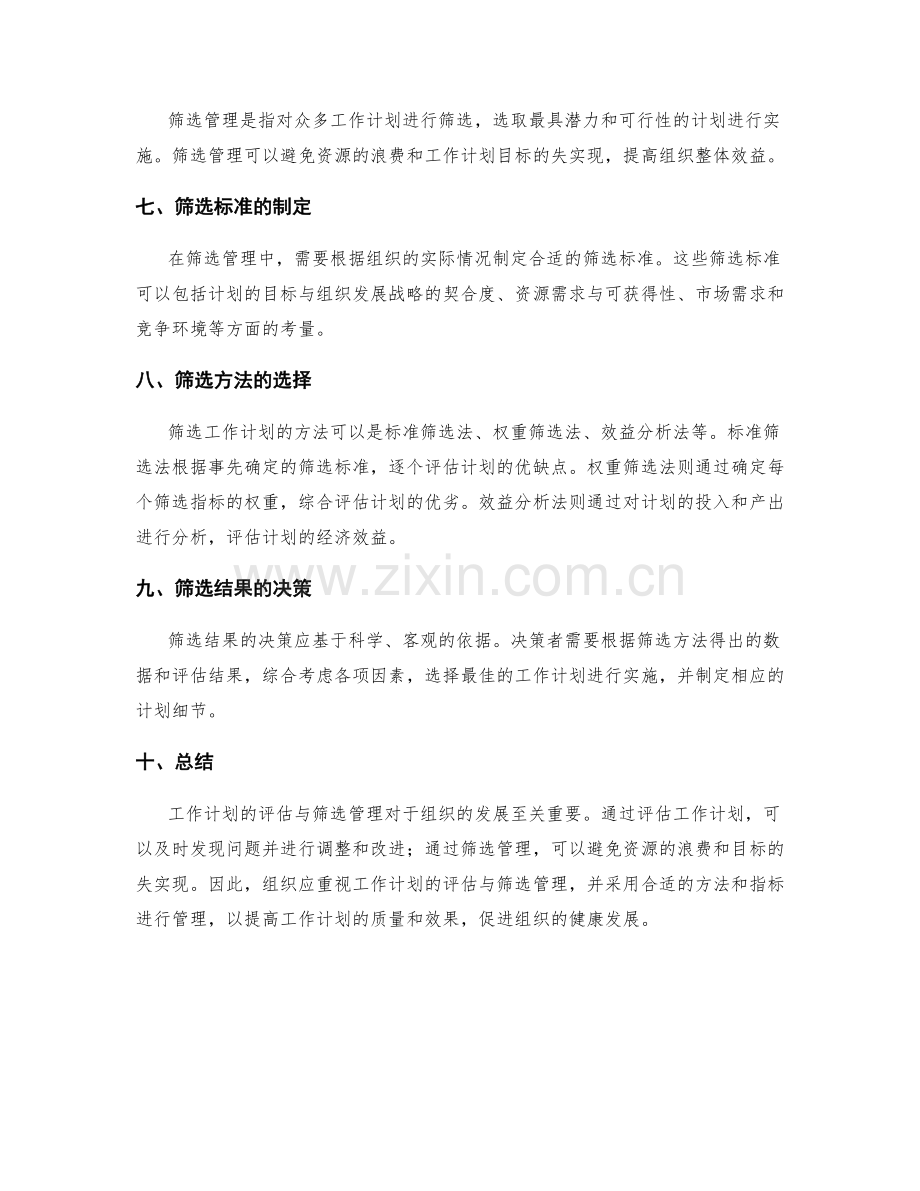 筛选管理是指对众多工作计划进行筛选，选取最具潜力和可行性的计划进行实施。筛选管理可以避免资源的浪费和工作计划目标的失实现，提高组织整体效益。

七、筛选标准的制定

在筛选管理中，需要根据组织的实际情况制定合适的筛选标准。这些筛选标准可以包括计划的目标与组织发展战略的契合度、资源需求与可获得性、市场需求和竞争环境等方面的考量。

八、筛选方法的选择

筛选工作计划的方法可以是标准筛选法、权重筛选法、效益分析法等。标准筛选法根据事先确定的筛选标准，逐个评估计划的优缺点。权重筛选法则通过确定每个筛选指标的权重，综合评估计划的优劣。效益分析法则通过对计划的投入和产出进行分析，评估计划的经济效益。

www.zixin.com.cn

九、筛选结果的决策

筛选结果的决策应基于科学、客观的依据。决策者需要根据筛选方法得出的数据和评估结果，综合考虑各项因素，选择最佳的工作计划进行实施，并制定相应的计划细节。

十、总结

工作计划的评估与筛选管理对于组织的发展至关重要。通过评估工作计划，可以及时发现问题并进行调整和改进；通过筛选管理，可以避免资源的浪费和目标的失实现。因此，组织应重视工作计划的评估与筛选管理，并采用合适的方法和指标进行管理，以提高工作计划的质量和效果，促进组织的健康发展。